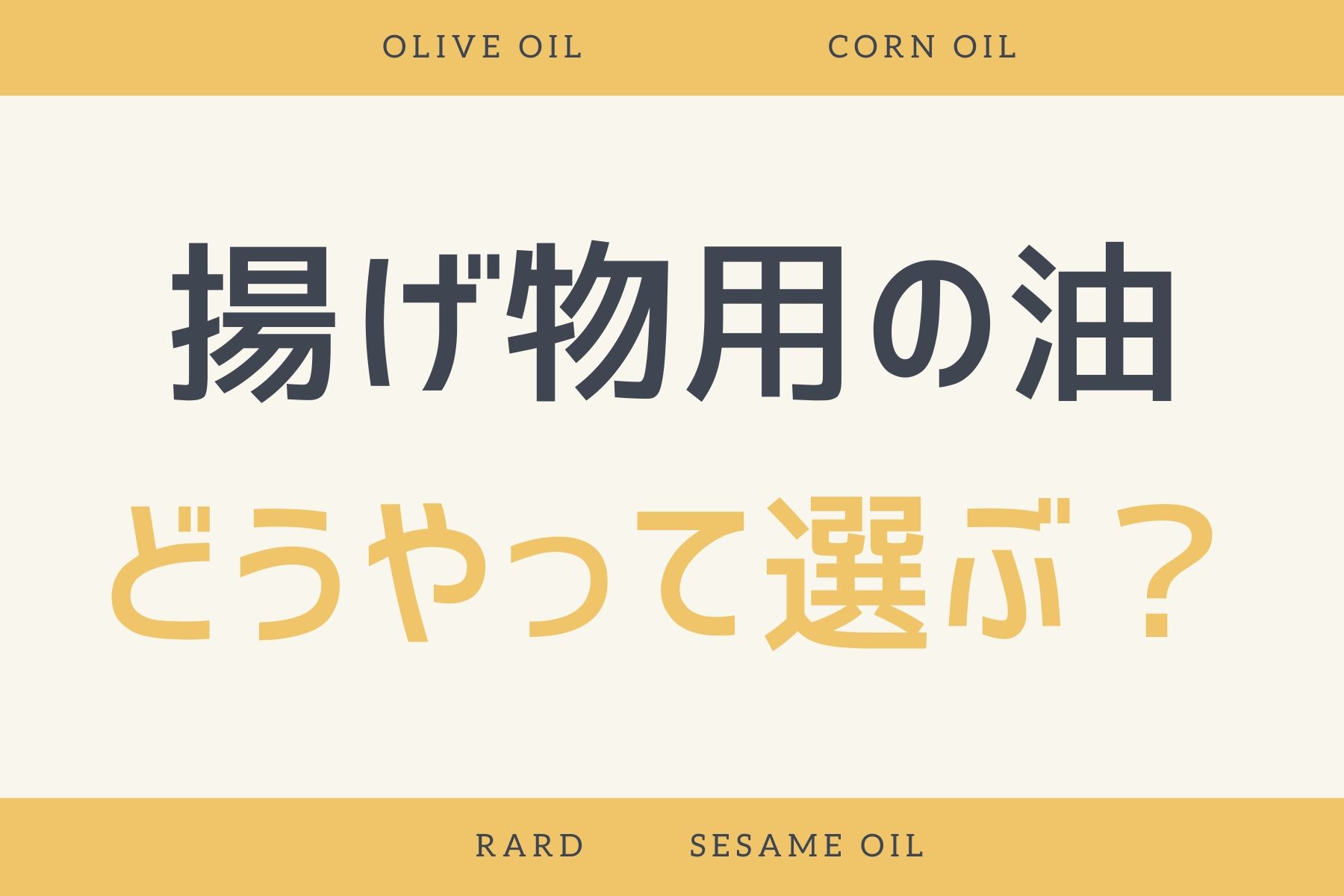 OLIVE OIL CORN OIL

揚げ物用の油

どうやって選ぶ？

RARD SESAME OIL